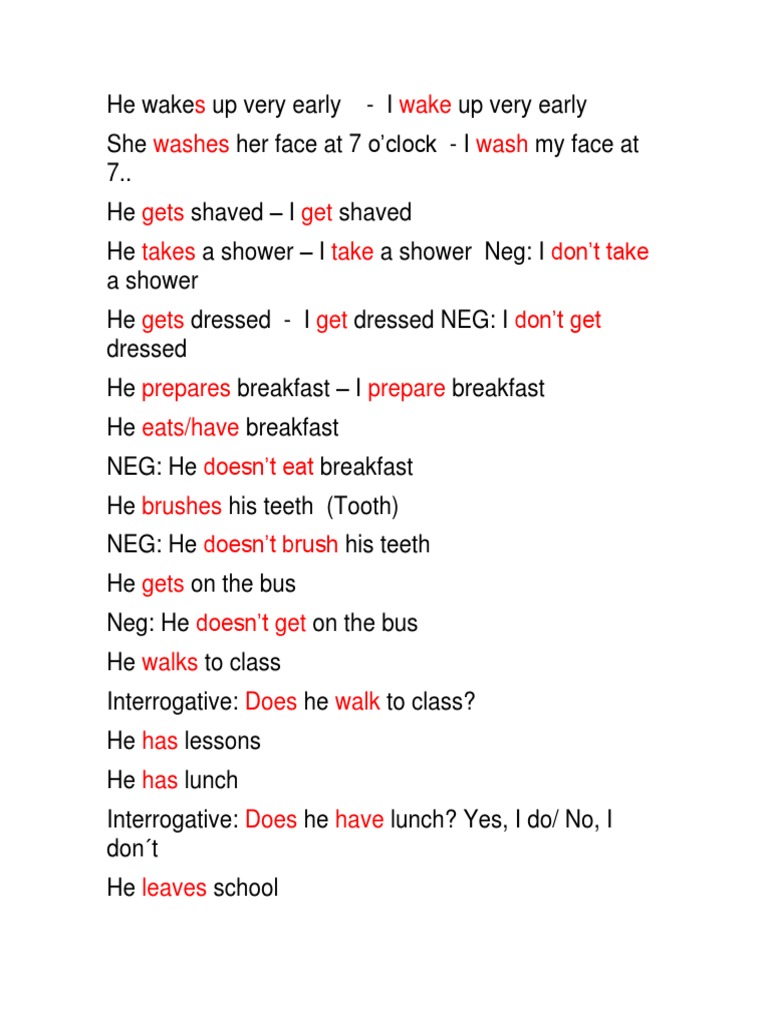 He wakes up very early - I wake up very early

She washes her face at 7 o'clock - I wash my face at 7..

He gets shaved – I get shaved

He takes a shower – I take a shower Neg: I don't take a shower

He gets dressed - I get dressed NEG: I don't get dressed

He prepares breakfast – I prepare breakfast

He eats/have breakfast

NEG: He doesn't eat breakfast

He brushes his teeth (Tooth)

NEG: He doesn't brush his teeth

He gets on the bus

Neg: He doesn't get on the bus

He walks to class

Interrogative: Does he walk to class?

He has lessons

He has lunch

Interrogative: Does he have lunch? Yes, I do/ No, I don´t

He leaves school